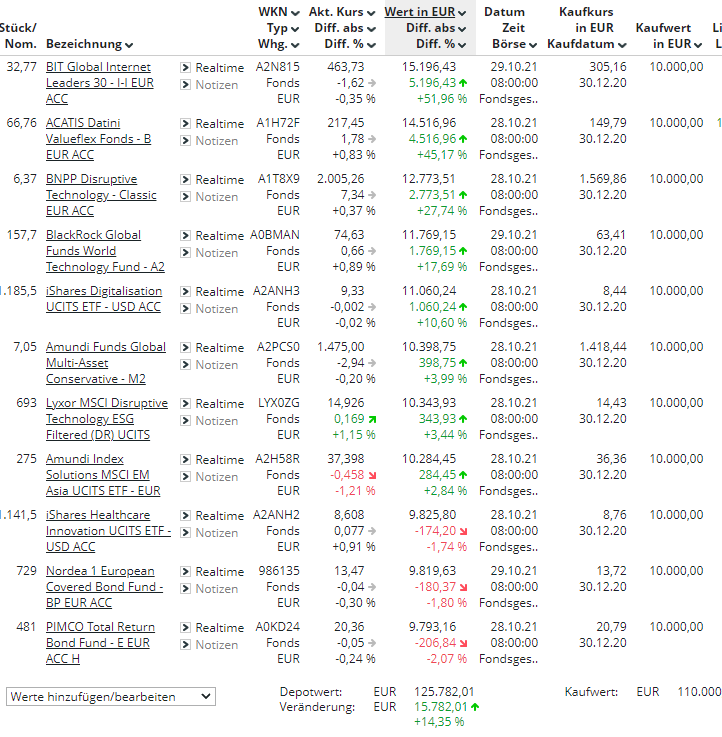 | Stück/ Nom. | Bezeichnung | | WKN Typ Whg. | Akt. Kurs Diff. abs Diff. % | Wert in EUR Diff. abs Diff. % | Datum Zeit Börse | Kaufkurs in EUR Kaufdatum | Kaufwert in EUR | Li L |
|---|---|---|---|---|---|---|---|---|---|
| 32,77 | BIT Global Internet Leaders 30 - I-I EUR ACC | Realtime Notizen | A2N815 Fonds EUR | 463,73 -1,62 -0,35 % | 15.196,43 5.196,43 +51,96 % | 29.10.21 08:00:00 Fondsges.. | 305,16 30.12.20 | 10.000,00 | |
| 66,76 | ACATIS Datini Valueflex Fonds - B EUR ACC | Realtime Notizen | A1H72F Fonds EUR | 217,45 1,78 +0,83 % | 14.516,96 4.516,96 +45,17 % | 28.10.21 08:00:00 Fondsges.. | 149,79 30.12.20 | 10.000,00 | 1 |
| 6,37 | BNPP Disruptive Technology - Classic EUR ACC | Realtime Notizen | A1T8X9 Fonds EUR | 2.005,26 7,34 +0,37 % | 12.773,51 2.773,51 +27,74 % | 28.10.21 08:00:00 Fondsges.. | 1.569,86 30.12.20 | 10.000,00 | |
| 157,7 | BlackRock Global Funds World Technology Fund - A2 | Realtime Notizen | A0BMAN Fonds EUR | 74,63 0,66 +0,89 % | 11.769,15 1.769,15 +17,69 % | 29.10.21 08:00:00 Fondsges.. | 63,41 30.12.20 | 10.000,00 | |
| 1.185,5 | iShares Digitalisation UCITS ETF - USD ACC | Realtime Notizen | A2ANH3 Fonds EUR | 9,33 -0,002 -0,02 % | 11.060,24 1.060,24 +10,60 % | 28.10.21 08:00:00 Fondsges.. | 8,44 30.12.20 | 10.000,00 | |
| 7,05 | Amundi Funds Global Multi-Asset Conservative - M2 | Realtime Notizen | A2PCS0 Fonds EUR | 1.475,00 -2,94 -0,20 % | 10.398,75 398,75 +3,99 % | 28.10.21 08:00:00 Fondsges.. | 1.418,44 30.12.20 | 10.000,00 | |
| 693 | Lyxor MSCI Disruptive Technology ESG Filtered (DR) UCITS | Realtime Notizen | LYX0ZG Fonds EUR | 14,926 0,169 +1,15 % | 10.343,93 343,93 +3,44 % | 28.10.21 08:00:00 Fondsges.. | 14,43 30.12.20 | 10.000,00 | |
| 275 | Amundi Index Solutions MSCI EM Asia UCITS ETF - EUR | Realtime Notizen | A2H58R Fonds EUR | 37,398 -0,458 -1,21 % | 10.284,45 284,45 +2,84 % | 28.10.21 08:00:00 Fondsges.. | 36,36 30.12.20 | 10.000,00 | |
| 1.141,5 | iShares Healthcare Innovation UCITS ETF - USD ACC | Realtime Notizen | A2ANH2 Fonds EUR | 8,608 0,077 +0,91 % | 9.825,80 -174,20 -1,74 % | 28.10.21 08:00:00 Fondsges.. | 8,76 30.12.20 | 10.000,00 | |
| 729 | Nordea 1 European Covered Bond Fund - BP EUR ACC | Realtime Notizen | 986135 Fonds EUR | 13,47 -0,04 -0,30 % | 9.819,63 -180,37 -1,80 % | 29.10.21 08:00:00 Fondsges.. | 13,72 30.12.20 | 10.000,00 | |
| 481 | PIMCO Total Return Bond Fund - E EUR ACC H | Realtime Notizen | A0KD24 Fonds EUR | 20,36 -0,05 -0,24 % | 9.793,16 -206,84 -2,07 % | 28.10.21 08:00:00 Fondsges.. | 20,79 30.12.20 | 10.000,00 | |

Werte hinzufügen/bearbeiten

Depotwert: EUR 125.782,01
Veränderung: EUR 15.782,01 +14,35 %

Kaufwert: EUR 110.000